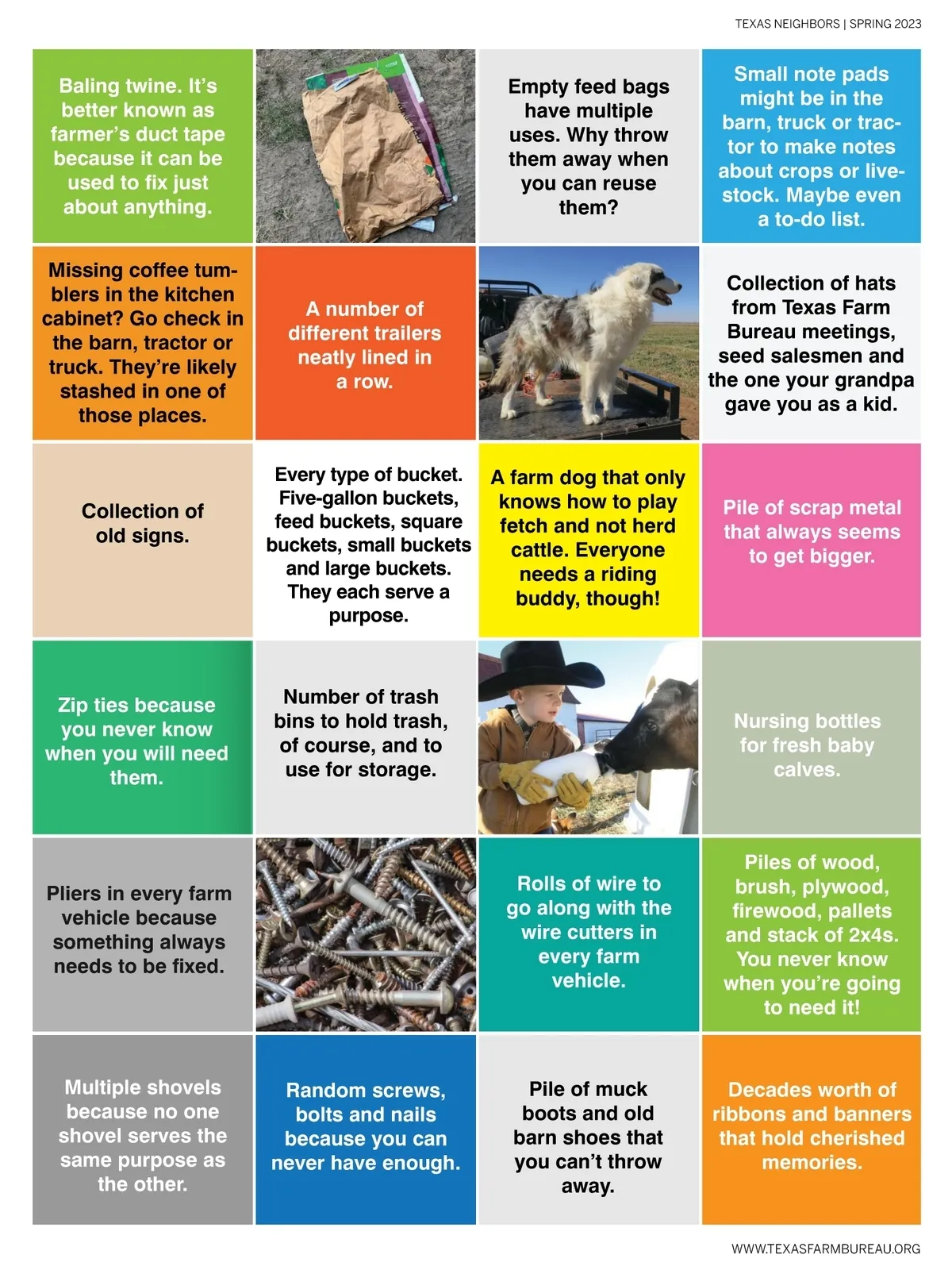 TEXAS NEIGHBORS | SPRING 2023

Baling twine. It's better known as farmer's duct tape because it can be used to fix just about anything.

Empty feed bags have multiple uses. Why throw them away when you can reuse them?

Small note pads might be in the barn, truck or tractor to make notes about crops or livestock. Maybe even a to-do list.

Missing coffee tumblers in the kitchen cabinet? Go check in the barn, tractor or truck. They're likely stashed in one of those places.

A number of different trailers neatly lined in a row.

Collection of hats from Texas Farm Bureau meetings, seed salesmen and the one your grandpa gave you as a kid.

Collection of old signs.

Every type of bucket. Five-gallon buckets, feed buckets, square buckets, small buckets and large buckets. They each serve a purpose.

A farm dog that only knows how to play fetch and not herd cattle. Everyone needs a riding buddy, though!

Pile of scrap metal that always seems to get bigger.

Zip ties because you never know when you will need them.

Number of trash bins to hold trash, of course, and to use for storage.

Nursing bottles for fresh baby calves.

Pliers in every farm vehicle because something always needs to be fixed.

Rolls of wire to go along with the wire cutters in every farm vehicle.

Piles of wood, brush, plywood, firewood, pallets and stack of 2x4s. You never know when you're going to need it!

Multiple shovels because no one shovel serves the same purpose as the other.

Random screws, bolts and nails because you can never have enough.

Pile of muck boots and old barn shoes that you can't throw away.

Decades worth of ribbons and banners that hold cherished memories.

WWW.TEXASFARMBUREAU.ORG